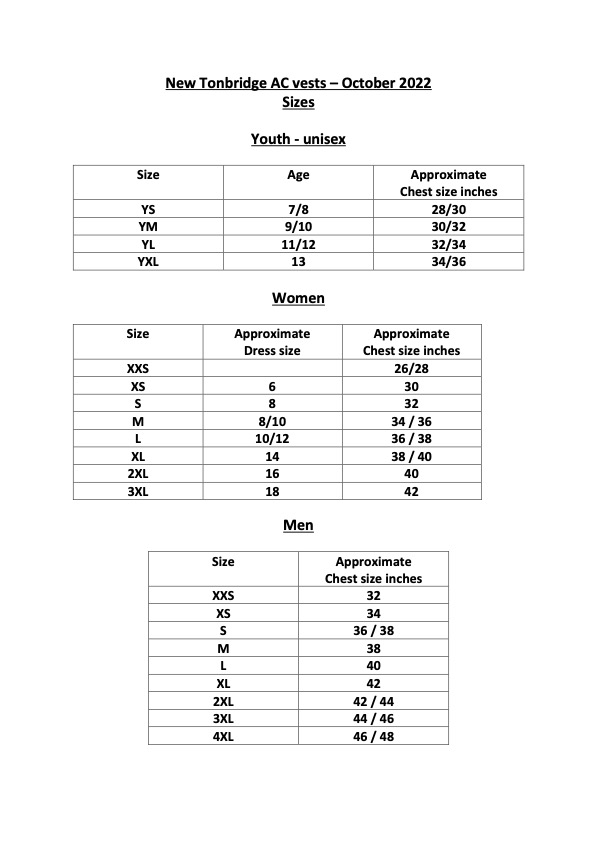 New Tonbridge AC vests – October 2022
Sizes

Youth - unisex

| Size | Age | Approximate Chest size inches |
|---|---|---|
| YS | 7/8 | 28/30 |
| YM | 9/10 | 30/32 |
| YL | 11/12 | 32/34 |
| YXL | 13 | 34/36 |

Women

| Size | Approximate Dress size | Approximate Chest size inches |
|---|---|---|
| XXS | | 26/28 |
| XS | 6 | 30 |
| S | 8 | 32 |
| M | 8/10 | 34 / 36 |
| L | 10/12 | 36 / 38 |
| XL | 14 | 38 / 40 |
| 2XL | 16 | 40 |
| 3XL | 18 | 42 |

Men

| Size | Approximate Chest size inches |
|---|---|
| XXS | 32 |
| XS | 34 |
| S | 36 / 38 |
| M | 38 |
| L | 40 |
| XL | 42 |
| 2XL | 42 / 44 |
| 3XL | 44 / 46 |
| 4XL | 46 / 48 |